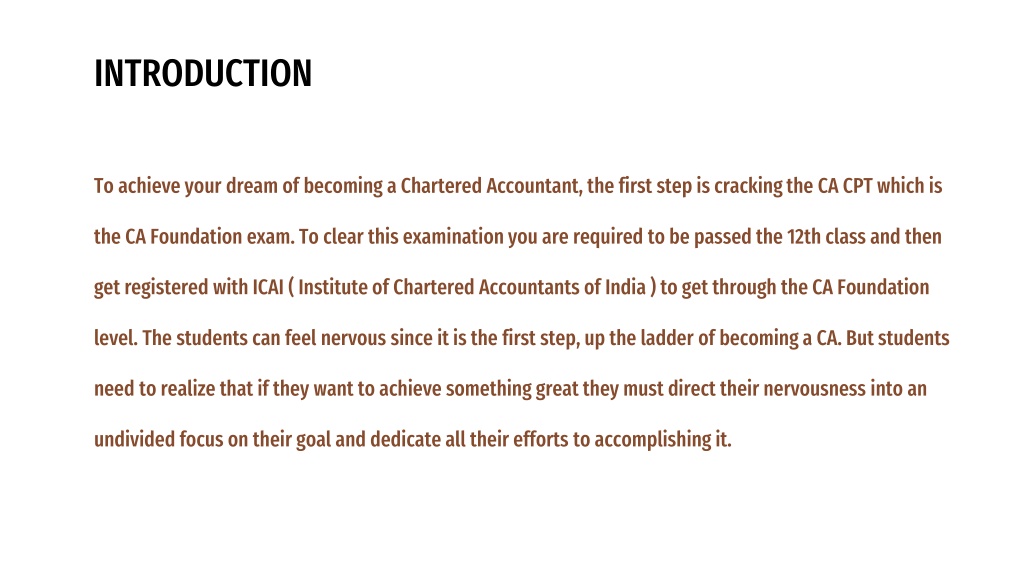 INTRODUCTION

To achieve your dream of becoming a Chartered Accountant, the first step is cracking the CA CPT which is the CA Foundation exam. To clear this examination you are required to be passed the 12th class and then get registered with ICAI ( Institute of Chartered Accountants of India ) to get through the CA Foundation level. The students can feel nervous since it is the first step, up the ladder of becoming a CA. But students need to realize that if they want to achieve something great they must direct their nervousness into an undivided focus on their goal and dedicate all their efforts to accomplishing it.